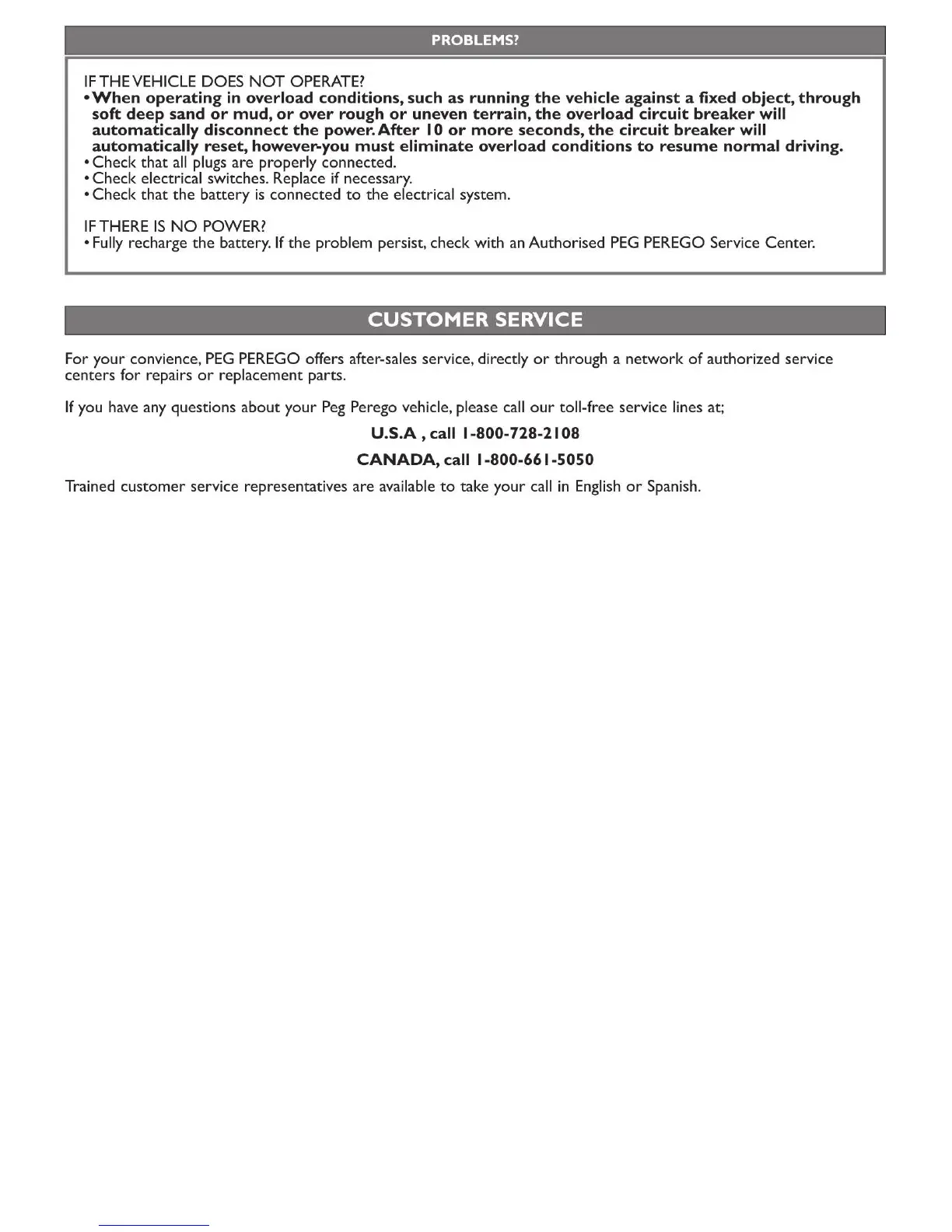 PROBLEMS?

IF THE VEHICLE DOES NOT OPERATE?
• When operating in overload conditions, such as running the vehicle against a fixed object, through soft deep sand or mud, or over rough or uneven terrain, the overload circuit breaker will automatically disconnect the power. After 10 or more seconds, the circuit breaker will automatically reset, however-you must eliminate overload conditions to resume normal driving.
• Check that all plugs are properly connected.
• Check electrical switches. Replace if necessary.
• Check that the battery is connected to the electrical system.

IF THERE IS NO POWER?
• Fully recharge the battery. If the problem persist, check with an Authorised PEG PEREGO Service Center.

CUSTOMER SERVICE

For your convience, PEG PEREGO offers after-sales service, directly or through a network of authorized service centers for repairs or replacement parts.

If you have any questions about your Peg Perego vehicle, please call our toll-free service lines at;

U.S.A , call 1-800-728-2108

CANADA, call 1-800-661-5050

Trained customer service representatives are available to take your call in English or Spanish.